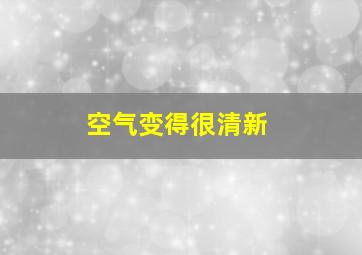 空气变得很清新